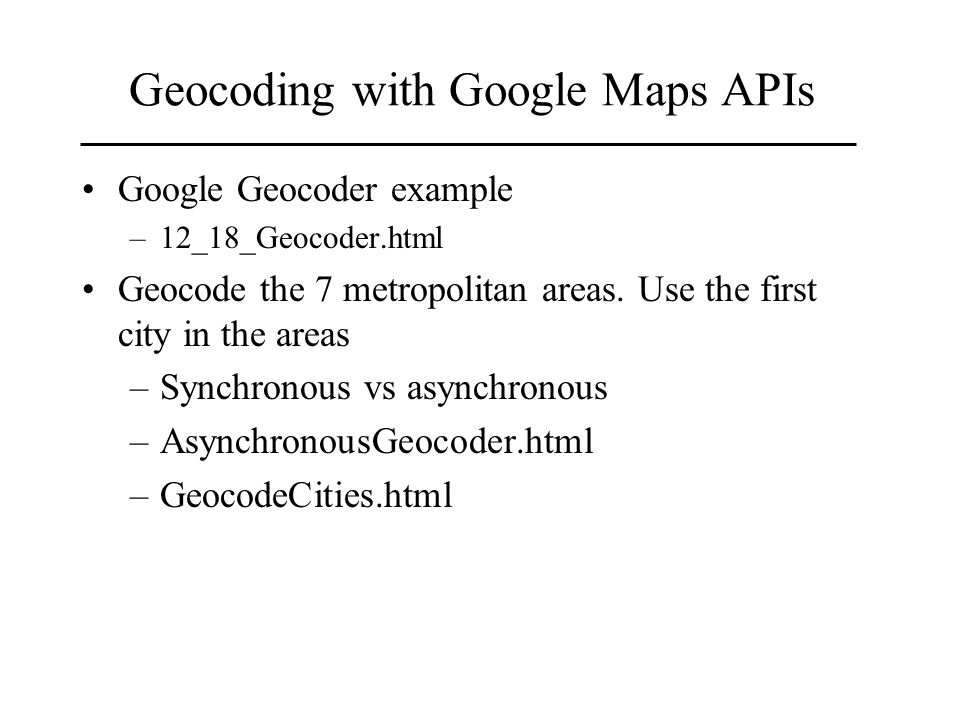 Geocoding with Google Maps APIs

• Google Geocoder example
– 12_18_Geocoder.html

• Geocode the 7 metropolitan areas. Use the first city in the areas
– Synchronous vs asynchronous
– AsynchronousGeocoder.html
– GeocodeCities.html